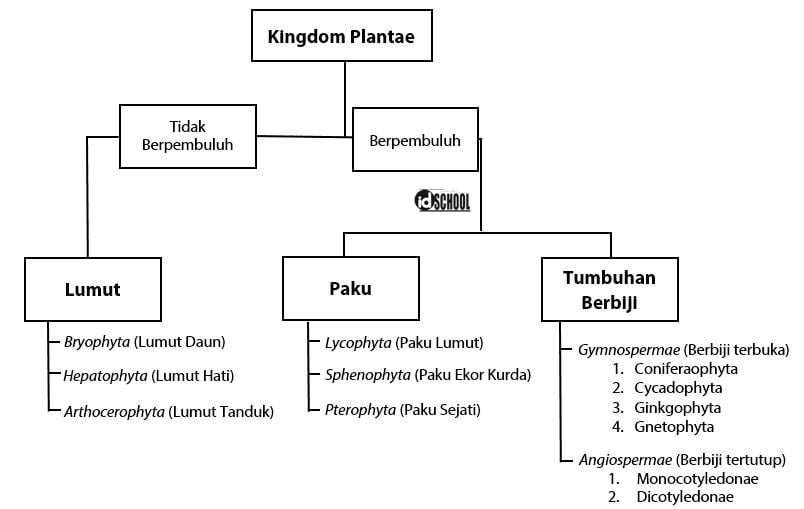 Kingdom Plantae

Tidak Berpembuluh

Berpembuluh

idSCHOOL

Lumut

Bryophyta (Lumut Daun)
Hepatophyta (Lumut Hati)
Arthocerophyta (Lumut Tanduk)

Paku

Lycophyta (Paku Lumut)
Sphenophyta (Paku Ekor Kurda)
Pterophyta (Paku Sejati)

Tumbuhan Berbiji

Gymnospermae (Berbiji terbuka)
1. Coniferaophyta
2. Cycadophyta
3. Ginkgophyta
4. Gnetophyta

Angiospermae (Berbiji tertutup)
1. Monocotyledonae
2. Dicotyledonae